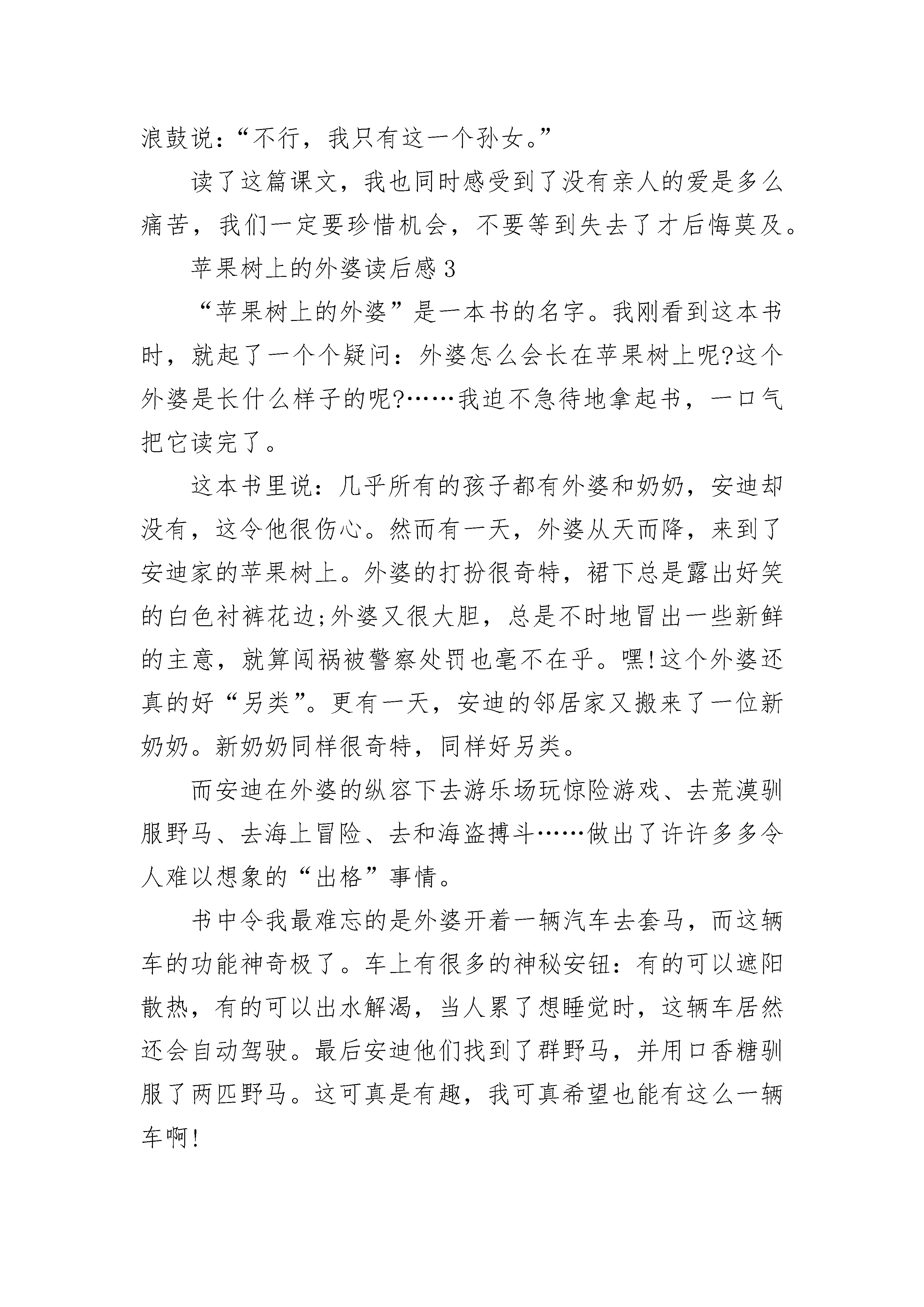 浪鼓说：“不行，我只有这一个孙女。”

读了这篇课文，我也同时感受到了没有亲人的爱是多么痛苦，我们一定要珍惜机会，不要等到失去了才后悔莫及。

苹果树上的外婆读后感3

“苹果树上的外婆”是一本书的名字。我刚看到这本书时，就起了一个个疑问：外婆怎么会长在苹果树上呢?这个外婆是长什么样子的呢?……我迫不急待地拿起书，一口气把它读完了。

这本书里说：几乎所有的孩子都有外婆和奶奶，安迪却没有，这令他很伤心。然而有一天，外婆从天而降，来到了安迪家的苹果树上。外婆的打扮很奇特，裙下总是露出好笑的白色衬裤花边;外婆又很大胆，总是不时地冒出一些新鲜的主意，就算闯祸被警察处罚也毫不在乎。嘿!这个外婆还真的好“另类”。更有一天，安迪的邻居家又搬来了一位新奶奶。新奶奶同样很奇特，同样好另类。

而安迪在外婆的纵容下去游乐场玩惊险游戏、去荒漠驯服野马、去海上冒险、去和海盗搏斗……做出了许许多多令人难以想象的“出格”事情。

书中令我最难忘的是外婆开着一辆汽车去套马，而这辆车的功能神奇极了。车上有很多的神秘安钮：有的可以遮阳散热，有的可以出水解渴，当人累了想睡觉时，这辆车居然还会自动驾驶。最后安迪他们找到了群野马，并用口香糖驯服了两匹野马。这可真是有趣，我可真希望也能有这么一辆车啊!